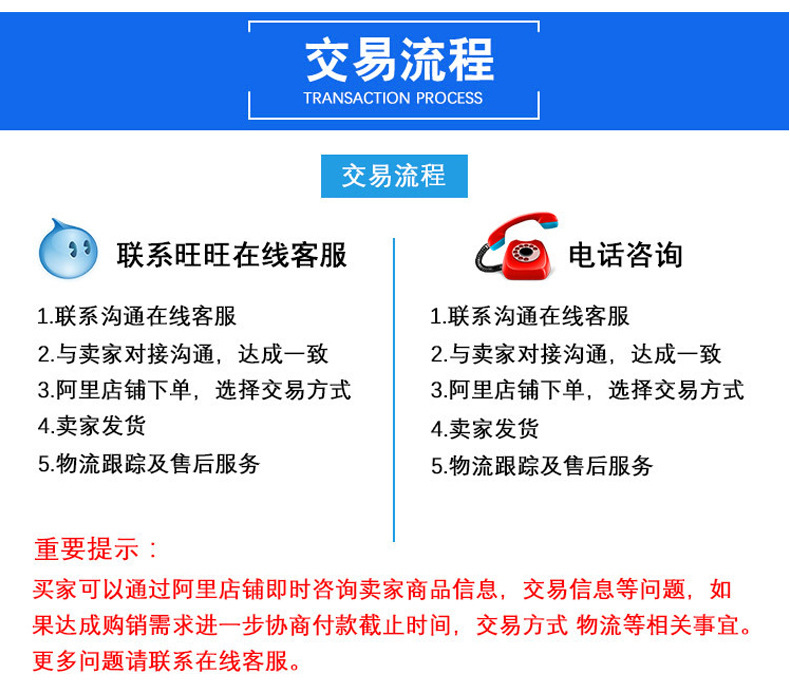 交易流程
TRANSACTION PROCESS

交易流程

联系旺旺在线客服

1.联系沟通在线客服
2.与卖家对接沟通，达成一致
3.阿里店铺下单，选择交易方式
4.卖家发货
5.物流跟踪及售后服务

电话咨询

1.联系沟通在线客服
2.与卖家对接沟通，达成一致
3.阿里店铺下单，选择交易方式
4.卖家发货
5.物流跟踪及售后服务

重要提示：
买家可以通过阿里店铺即时咨询卖家商品信息，交易信息等问题，如果达成购销需求进一步协商付款截止时间，交易方式 物流等相关事宜。更多问题请联系在线客服。